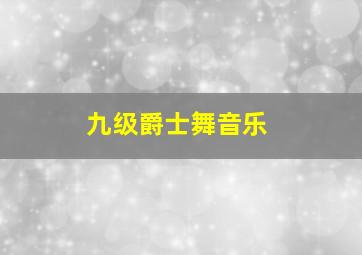 九级爵士舞音乐